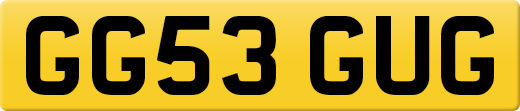 GG53 GUG